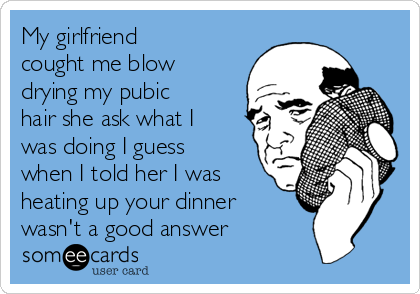 My girlfriend cought me blow drying my pubic hair she ask what I was doing I guess when I told her I was heating up your dinner wasn't a good answer

someecards
user card